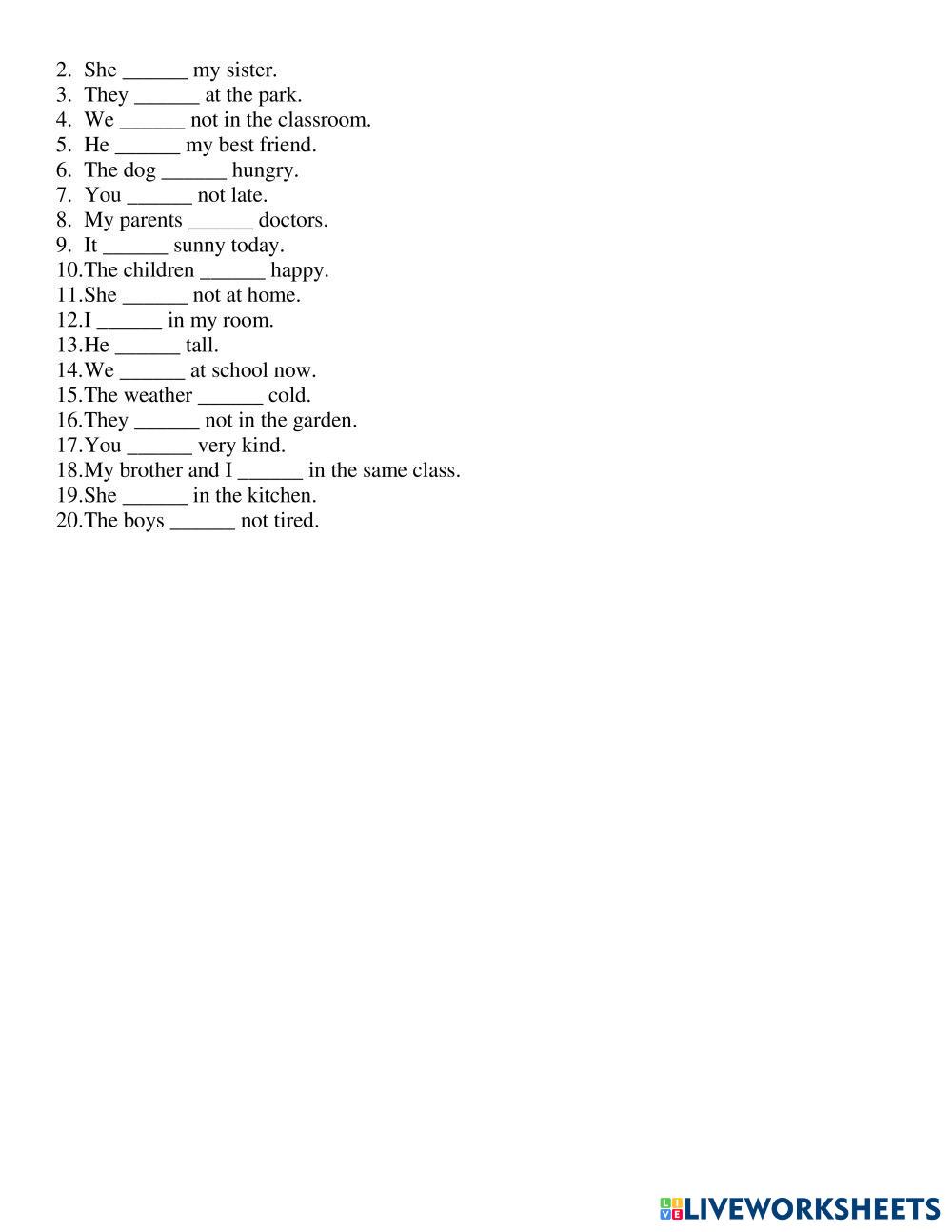 2. She ______ my sister.
3. They ______ at the park.
4. We ______ not in the classroom.
5. He ______ my best friend.
6. The dog ______ hungry.
7. You ______ not late.
8. My parents ______ doctors.
9. It ______ sunny today.
10. The children ______ happy.
11. She ______ not at home.
12. I ______ in my room.
13. He ______ tall.
14. We ______ at school now.
15. The weather ______ cold.
16. They ______ not in the garden.
17. You ______ very kind.
18. My brother and I ______ in the same class.
19. She ______ in the kitchen.
20. The boys ______ not tired.

LIVEWORKSHEETS